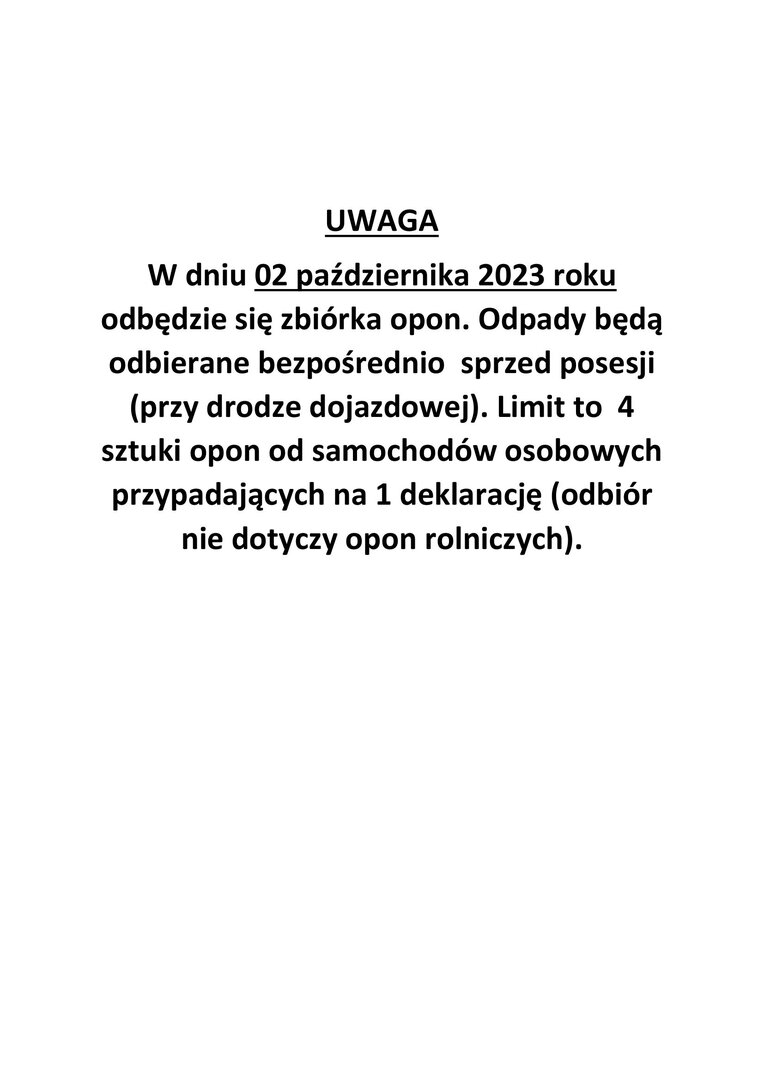 UWAGA

W dniu 02 października 2023 roku odbędzie się zbiórka opon. Odpady będą odbierane bezpośrednio sprzed posesji (przy drodze dojazdowej). Limit to 4 sztuki opon od samochodów osobowych przypadających na 1 deklarację (odbiór nie dotyczy opon rolniczych).